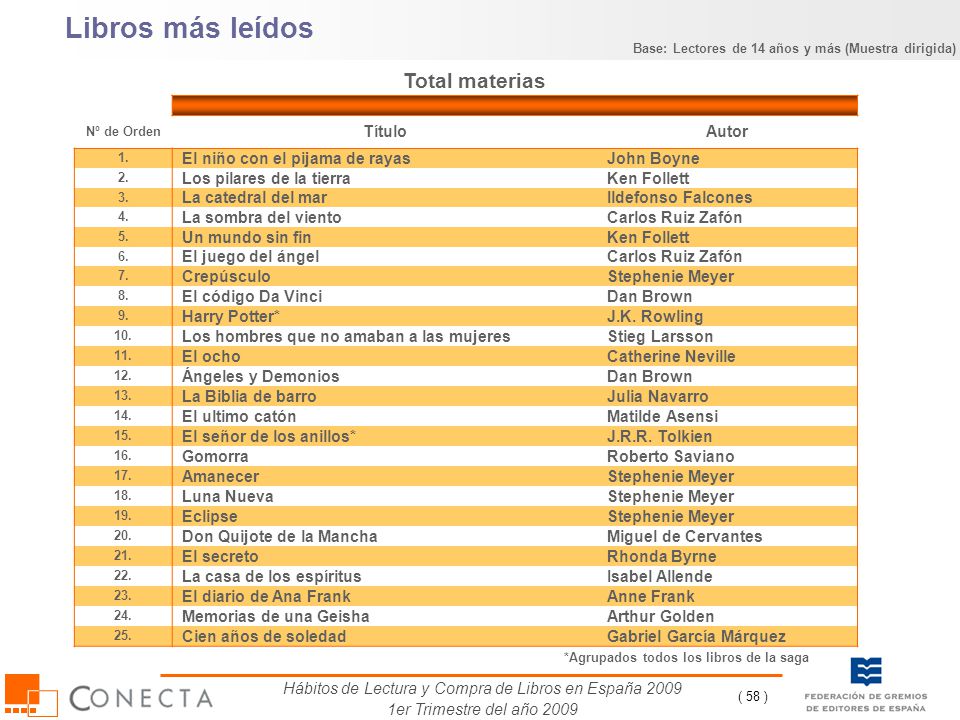 Libros más leídos

Base: Lectores de 14 años y más (Muestra dirigida)

Total materias

| Nº de Orden | Título | Autor |
|---|---|---|
| 1. | El niño con el pijama de rayas | John Boyne |
| 2. | Los pilares de la tierra | Ken Follett |
| 3. | La catedral del mar | Ildefonso Falcones |
| 4. | La sombra del viento | Carlos Ruiz Zafón |
| 5. | Un mundo sin fin | Ken Follett |
| 6. | El juego del ángel | Carlos Ruiz Zafón |
| 7. | Crepúsculo | Stephenie Meyer |
| 8. | El código Da Vinci | Dan Brown |
| 9. | Harry Potter* | J.K. Rowling |
| 10. | Los hombres que no amaban a las mujeres | Stieg Larsson |
| 11. | El ocho | Catherine Neville |
| 12. | Ángeles y Demonios | Dan Brown |
| 13. | La Biblia de barro | Julia Navarro |
| 14. | El ultimo catón | Matilde Asensi |
| 15. | El señor de los anillos* | J.R.R. Tolkien |
| 16. | Gomorra | Roberto Saviano |
| 17. | Amanecer | Stephenie Meyer |
| 18. | Luna Nueva | Stephenie Meyer |
| 19. | Eclipse | Stephenie Meyer |
| 20. | Don Quijote de la Mancha | Miguel de Cervantes |
| 21. | El secreto | Rhonda Byrne |
| 22. | La casa de los espíritus | Isabel Allende |
| 23. | El diario de Ana Frank | Anne Frank |
| 24. | Memorias de una Geisha | Arthur Golden |
| 25. | Cien años de soledad | Gabriel García Márquez |

*Agrupados todos los libros de la saga

CONECTA

Hábitos de Lectura y Compra de Libros en España 2009
1er Trimestre del año 2009

( 58 )

FEDERACIÓN DE GREMIOS DE EDITORES DE ESPAÑA